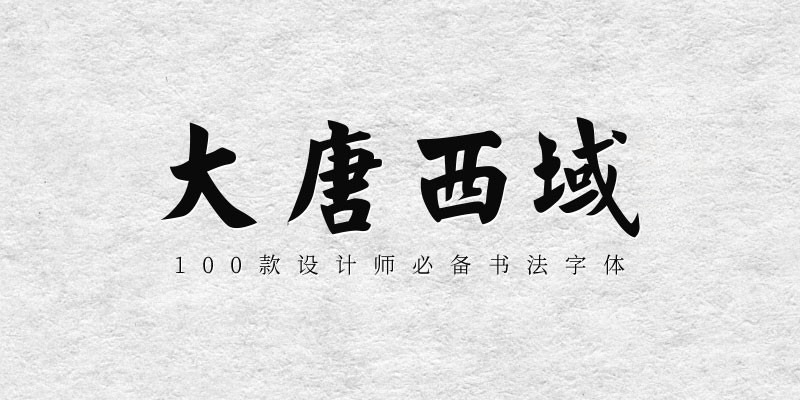 大唐西域

100款设计师必备书法字体